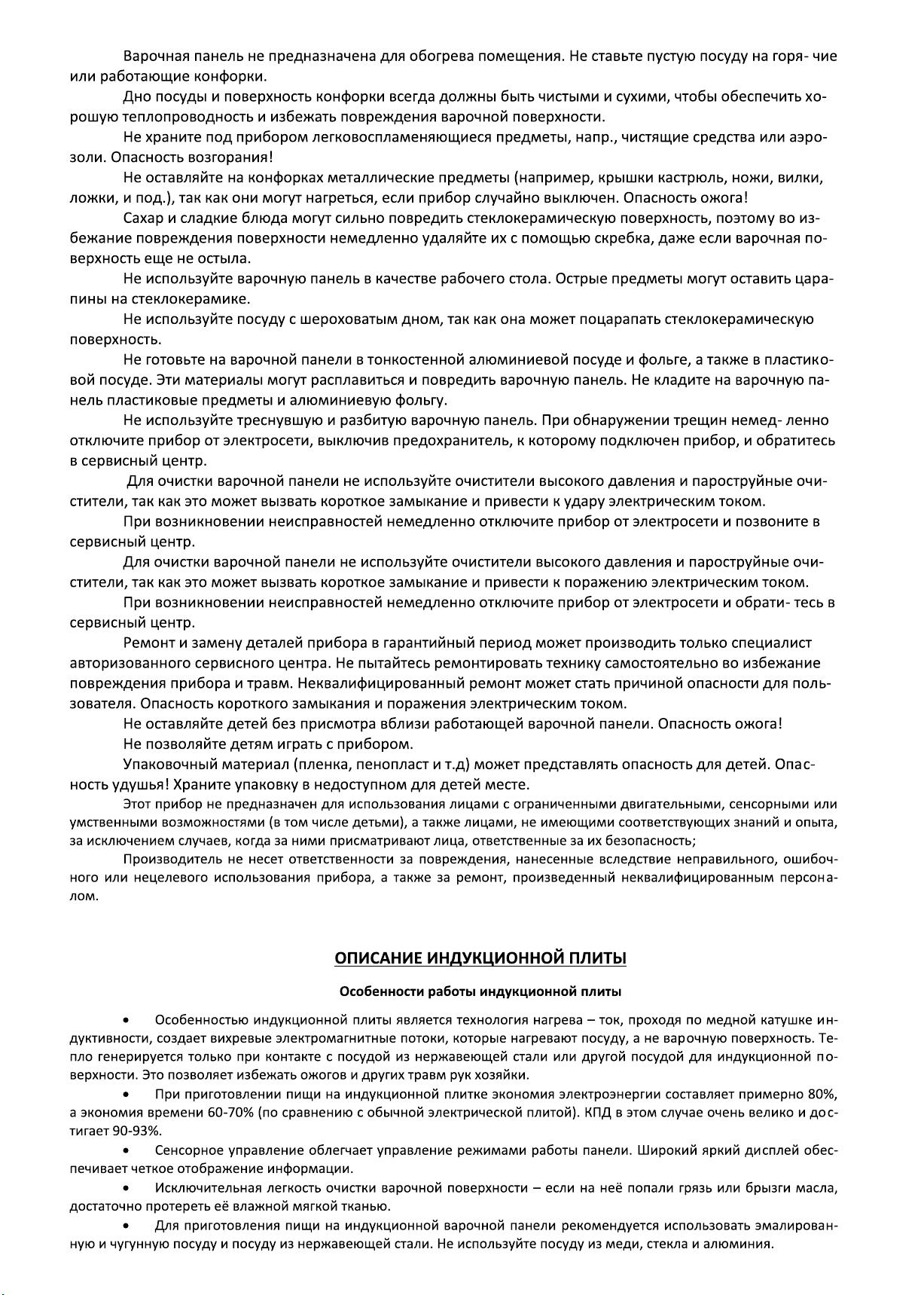 Варочная панель не предназначена для обогрева помещения. Не ставьте пустую посуду на горя- чие или работающие конфорки.

Дно посуды и поверхность конфорки всегда должны быть чистыми и сухими, чтобы обеспечить хорошую теплопроводность и избежать повреждения варочной поверхности.

Не храните под прибором легковоспламеняющиеся предметы, напр., чистящие средства или аэрозоли. Опасность возгорания!

Не оставляйте на конфорках металлические предметы (например, крышки кастрюль, ножи, вилки, ложки, и под.), так как они могут нагреться, если прибор случайно выключен. Опасность ожога!

Сахар и сладкие блюда могут сильно повредить стеклокерамическую поверхность, поэтому во избежание повреждения поверхности немедленно удаляйте их с помощью скребка, даже если варочная поверхность еще не остыла.

Не используйте варочную панель в качестве рабочего стола. Острые предметы могут оставить царапины на стеклокерамике.

Не используйте посуду с шероховатым дном, так как она может поцарапать стеклокерамическую поверхность.

Не готовьте на варочной панели в тонкостенной алюминиевой посуде и фольге, а также в пластиковой посуде. Эти материалы могут расплавиться и повредить варочную панель. Не кладите на варочную панель пластиковые предметы и алюминиевую фольгу.

Не используйте треснувшую и разбитую варочную панель. При обнаружении трещин немед- ленно отключите прибор от электросети, выключив предохранитель, к которому подключен прибор, и обратитесь в сервисный центр.

Для очистки варочной панели не используйте очистители высокого давления и пароструйные очистители, так как это может вызвать короткое замыкание и привести к удару электрическим током.

При возникновении неисправностей немедленно отключите прибор от электросети и позвоните в сервисный центр.

Для очистки варочной панели не используйте очистители высокого давления и пароструйные очистители, так как это может вызвать короткое замыкание и привести к поражению электрическим током.

При возникновении неисправностей немедленно отключите прибор от электросети и обрати- тесь в сервисный центр.

Ремонт и замену деталей прибора в гарантийный период может производить только специалист авторизованного сервисного центра. Не пытайтесь ремонтировать технику самостоятельно во избежание повреждения прибора и травм. Неквалифицированный ремонт может стать причиной опасности для пользователя. Опасность короткого замыкания и поражения электрическим током.

Не оставляйте детей без присмотра вблизи работающей варочной панели. Опасность ожога!

Не позволяйте детям играть с прибором.

Упаковочный материал (пленка, пенопласт и т.д) может представлять опасность для детей. Опасность удушья! Храните упаковку в недоступном для детей месте.

Этот прибор не предназначен для использования лицами с ограниченными двигательными, сенсорными или умственными возможностями (в том числе детьми), а также лицами, не имеющими соответствующих знаний и опыта, за исключением случаев, когда за ними присматривают лица, ответственные за их безопасность;

Производитель не несет ответственности за повреждения, нанесенные вследствие неправильного, ошибочного или нецелевого использования прибора, а также за ремонт, произведенный неквалифицированным персоналом.

ОПИСАНИЕ ИНДУКЦИОННОЙ ПЛИТЫ

Особенности работы индукционной плиты

• Особенностью индукционной плиты является технология нагрева – ток, проходя по медной катушке индуктивности, создает вихревые электромагнитные потоки, которые нагревают посуду, а не варочную поверхность. Тепло генерируется только при контакте с посудой из нержавеющей стали или другой посудой для индукционной поверхности. Это позволяет избежать ожогов и других травм рук хозяйки.

• При приготовлении пищи на индукционной плитке экономия электроэнергии составляет примерно 80%, а экономия времени 60-70% (по сравнению с обычной электрической плитой). КПД в этом случае очень велико и достигает 90-93%.

• Сенсорное управление облегчает управление режимами работы панели. Широкий яркий дисплей обеспечивает четкое отображение информации.

• Исключительная легкость очистки варочной поверхности – если на неё попали грязь или брызги масла, достаточно протереть её влажной мягкой тканью.

• Для приготовления пищи на индукционной варочной панели рекомендуется использовать эмалированную и чугунную посуду и посуду из нержавеющей стали. Не используйте посуду из меди, стекла и алюминия.